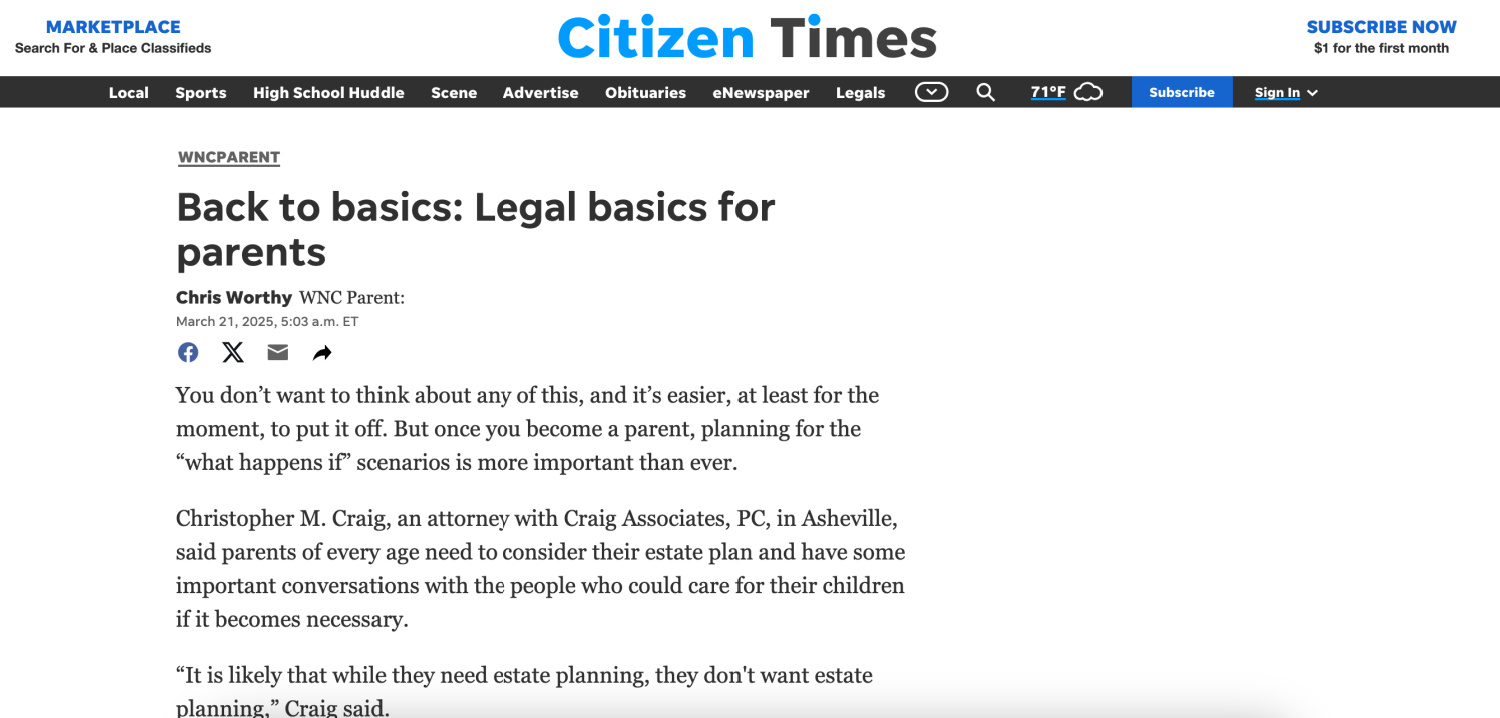 MARKETPLACE
Search For & Place Classifieds

Citizen Times

SUBSCRIBE NOW
$1 for the first month

Local Sports High School Huddle Scene Advertise Obituaries eNewspaper Legals 71°F Subscribe Sign In

WNCPARENT

Back to basics: Legal basics for parents

Chris Worthy WNC Parent:
March 21, 2025, 5:03 a.m. ET

You don’t want to think about any of this, and it’s easier, at least for the moment, to put it off. But once you become a parent, planning for the “what happens if” scenarios is more important than ever.

Christopher M. Craig, an attorney with Craig Associates, PC, in Asheville, said parents of every age need to consider their estate plan and have some important conversations with the people who could care for their children if it becomes necessary.

“It is likely that while they need estate planning, they don't want estate planning,” Craig said.